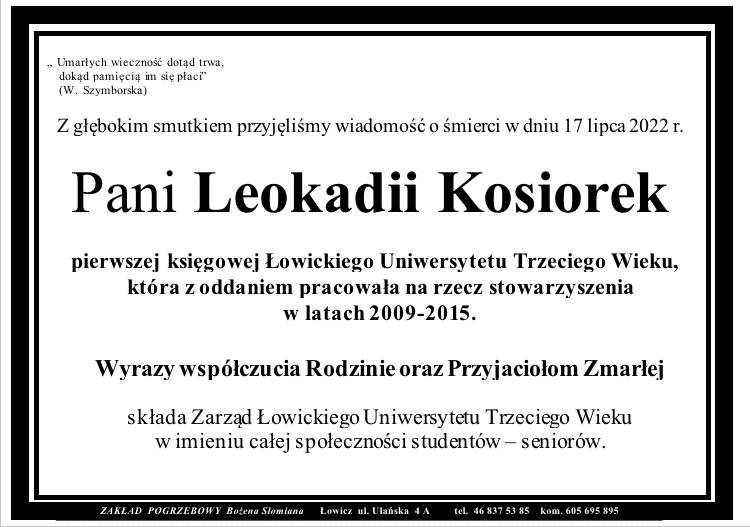 „ Umarłych wieczność dotąd trwa,
dokąd pamięcią im się płaci"
(W. Szymborska)

Z głębokim smutkiem przyjęliśmy wiadomość o śmierci w dniu 17 lipca 2022 r.

Pani Leokadii Kosiorek

pierwszej księgowej Łowickiego Uniwersytetu Trzeciego Wieku, która z oddaniem pracowała na rzecz stowarzyszenia w latach 2009-2015.

Wyrazy współczucia Rodzinie oraz Przyjaciołom Zmarłej

składa Zarząd Łowickiego Uniwersytetu Trzeciego Wieku w imieniu całej społeczności studentów – seniorów.

ZAKŁAD POGRZEBOWY Bożena Słomiana Łowicz ul. Ułańska 4 A tel. 46 837 53 85 kom. 605 695 895